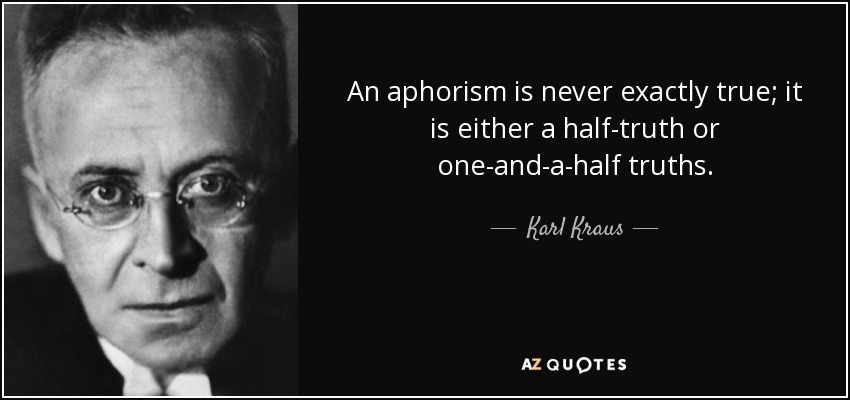 An aphorism is never exactly true; it is either a half-truth or one-and-a-half truths.

— Karl Kraus —

AZ QUOTES